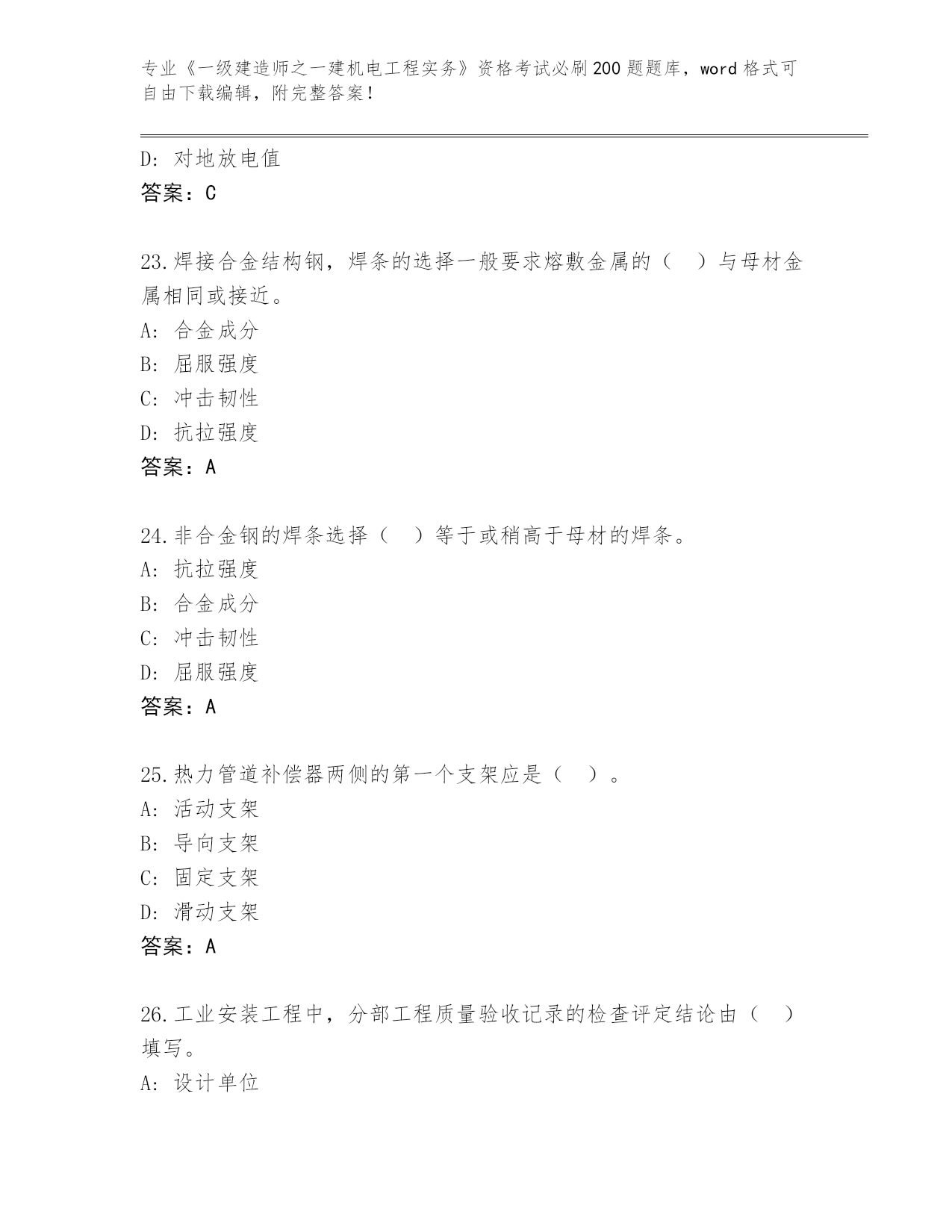 专业《一级建造师之一建机电工程实务》资格考试必刷200题题库，word格式可自由下载编辑，附完整答案！

D: 对地放电值
答案：C

23.焊接合金结构钢，焊条的选择一般要求熔敷金属的（ ）与母材金属相同或接近。
A: 合金成分
B: 屈服强度
C: 冲击韧性
D: 抗拉强度
答案：A

24.非合金钢的焊条选择（ ）等于或稍高于母材的焊条。
A: 抗拉强度
B: 合金成分
C: 冲击韧性
D: 屈服强度
答案：A

25.热力管道补偿器两侧的第一个支架应是（ ）。
A: 活动支架
B: 导向支架
C: 固定支架
D: 滑动支架
答案：A

26.工业安装工程中，分部工程质量验收记录的检查评定结论由（ ）填写。
A: 设计单位